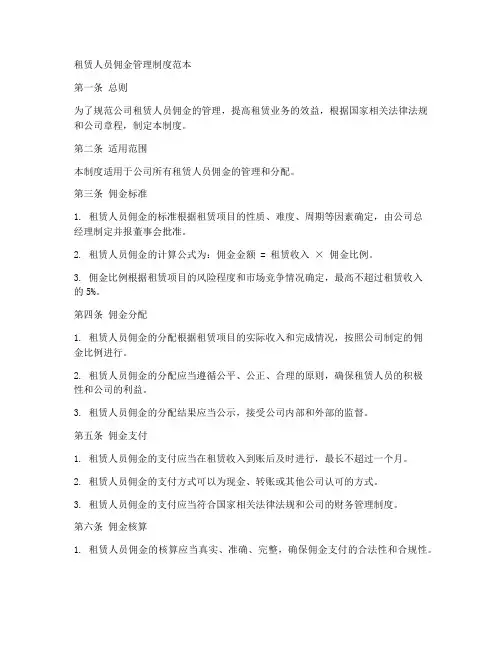 租赁人员佣金管理制度范本

第一条 总则

为了规范公司租赁人员佣金的管理，提高租赁业务的效益，根据国家相关法律法规和公司章程，制定本制度。

第二条 适用范围

本制度适用于公司所有租赁人员佣金的管理和分配。

第三条 佣金标准

1. 租赁人员佣金的标准根据租赁项目的性质、难度、周期等因素确定，由公司总经理制定并报董事会批准。

2. 租赁人员佣金的计算公式为：佣金金额 = 租赁收入 × 佣金比例。

3. 佣金比例根据租赁项目的风险程度和市场竞争情况确定，最高不超过租赁收入的 5%。

第四条 佣金分配

1. 租赁人员佣金的分配根据租赁项目的实际收入和完成情况，按照公司制定的佣金比例进行。

2. 租赁人员佣金的分配应当遵循公平、公正、合理的原则，确保租赁人员的积极性和公司的利益。

3. 租赁人员佣金的分配结果应当公示，接受公司内部和外部的监督。

第五条 佣金支付

1. 租赁人员佣金的支付应当在租赁收入到账后及时进行，最长不超过一个月。

2. 租赁人员佣金的支付方式可以为现金、转账或其他公司认可的方式。

3. 租赁人员佣金的支付应当符合国家相关法律法规和公司的财务管理制度。

第六条 佣金核算

1. 租赁人员佣金的核算应当真实、准确、完整，确保佣金支付的合法性和合规性。